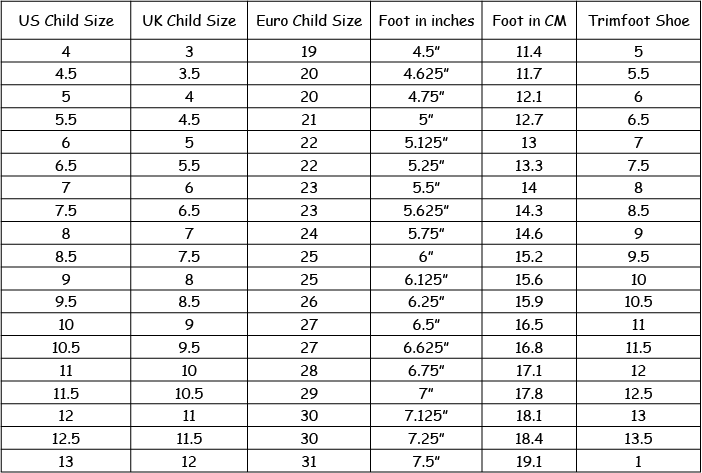 | US Child Size | UK Child Size | Euro Child Size | Foot in inches | Foot in CM | Trimfoot Shoe |
|---|---|---|---|---|---|
| 4 | 3 | 19 | 4.5" | 11.4 | 5 |
| 4.5 | 3.5 | 20 | 4.625" | 11.7 | 5.5 |
| 5 | 4 | 20 | 4.75" | 12.1 | 6 |
| 5.5 | 4.5 | 21 | 5" | 12.7 | 6.5 |
| 6 | 5 | 22 | 5.125" | 13 | 7 |
| 6.5 | 5.5 | 22 | 5.25" | 13.3 | 7.5 |
| 7 | 6 | 23 | 5.5" | 14 | 8 |
| 7.5 | 6.5 | 23 | 5.625" | 14.3 | 8.5 |
| 8 | 7 | 24 | 5.75" | 14.6 | 9 |
| 8.5 | 7.5 | 25 | 6" | 15.2 | 9.5 |
| 9 | 8 | 25 | 6.125" | 15.6 | 10 |
| 9.5 | 8.5 | 26 | 6.25" | 15.9 | 10.5 |
| 10 | 9 | 27 | 6.5" | 16.5 | 11 |
| 10.5 | 9.5 | 27 | 6.625" | 16.8 | 11.5 |
| 11 | 10 | 28 | 6.75" | 17.1 | 12 |
| 11.5 | 10.5 | 29 | 7" | 17.8 | 12.5 |
| 12 | 11 | 30 | 7.125" | 18.1 | 13 |
| 12.5 | 11.5 | 30 | 7.25" | 18.4 | 13.5 |
| 13 | 12 | 31 | 7.5" | 19.1 | 1 |